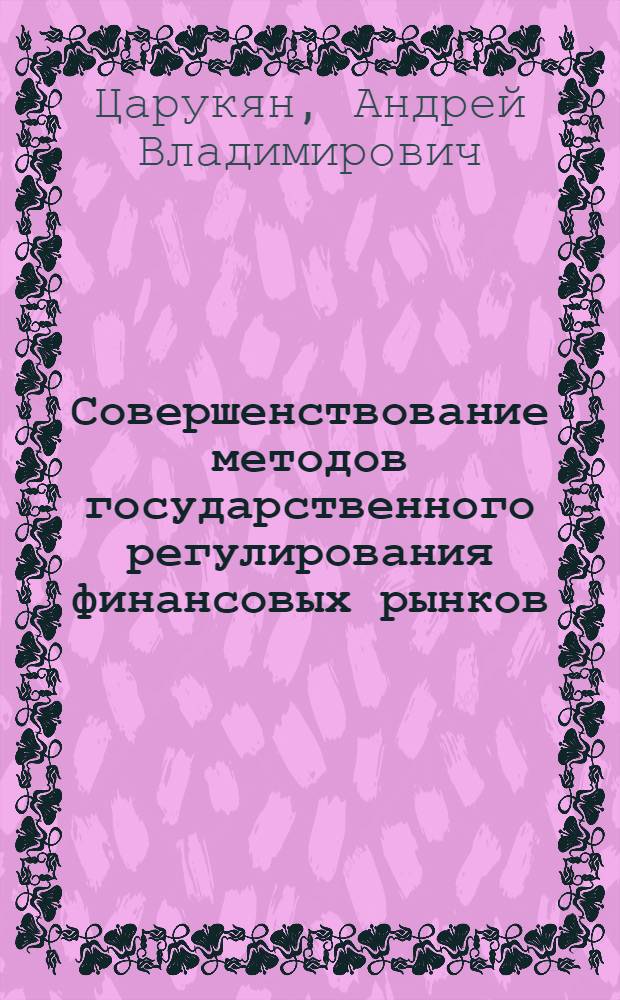 Царукян, Андрей Владимирович

Совершенствование методов государственного регулирования финансовых рынков